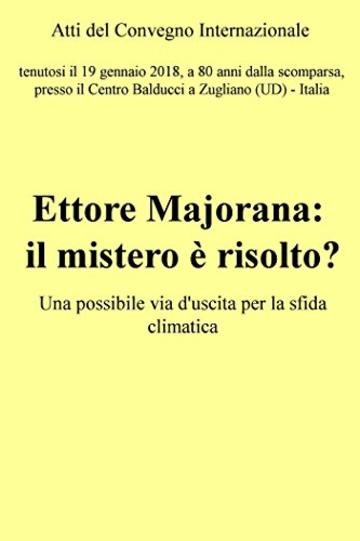 Atti del Convegno Internazionale

tenutosi il 19 gennaio 2018, a 80 anni dalla scomparsa, presso il Centro Balducci a Zugliano (UD) - Italia

Ettore Majorana: il mistero è risolto?

Una possibile via d'uscita per la sfida climatica